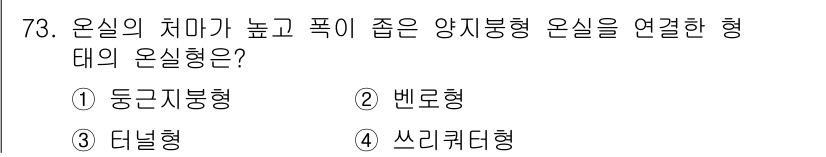 73. 온실의 처마가 높고 폭이 좁은 양지붕형 온실을 연결한 형태의 온실형은?

① 둥근지붕형 ② 벤로형

③ 터널형 ④ 쓰리쿼터형